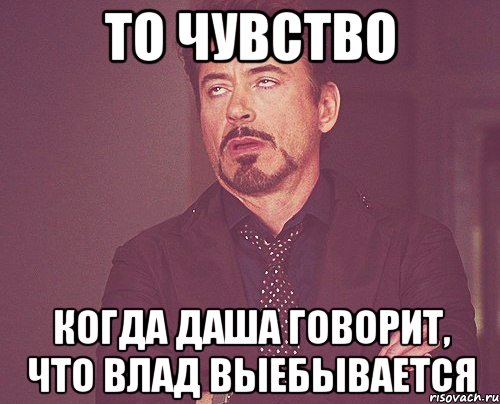 ТО ЧУВСТВО

КОГДА ДАША ГОВОРИТ, ЧТО ВЛАД ВЫЕБЫВАЕТСЯ

risovach.ru